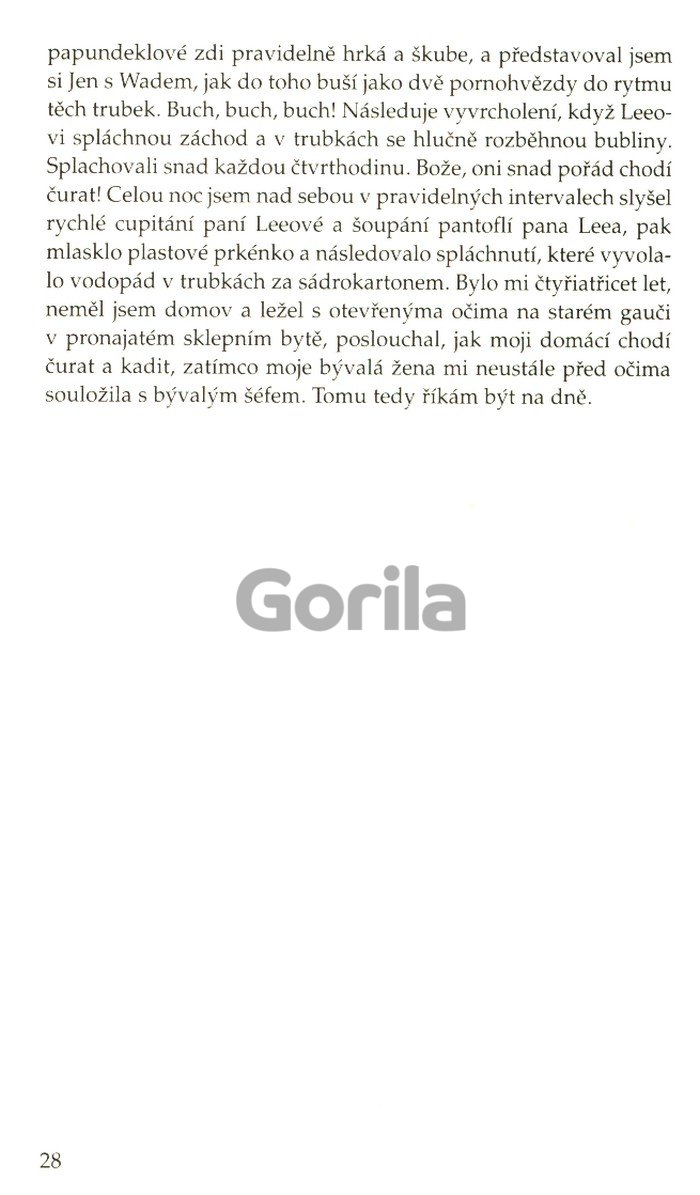 papundeklové zdi pravidelně hrká a škube, a představoval jsem si Jen s Wadem, jak do toho buší jako dvě pornohvězdy do rytmu těch trubek. Buch, buch, buch! Následuje vyvrcholení, když Leeovi spláchnou záchod a v trubkách se hlučně rozběhnou bubliny. Splachovali snad každou čtvrthodinu. Bože, oni snad pořád chodí čurat! Celou noc jsem nad sebou v pravidelných intervalech slyšel rychlé cupitání paní Leeové a šoupání pantoflí pana Leea, pak mlasklo plastové prkénko a následovalo spláchnutí, které vyvolalo vodopád v trubkách za sádrokartonem. Bylo mi čtyřiatřicet let, neměl jsem domov a ležel s otevřenýma očima na starém gauči v pronajatém sklepním bytě, poslouchal, jak moji domácí chodí čurat a kadit, zatímco moje bývalá žena mi neustále před očima souložila s bývalým šéfem. Tomu tedy říkám být na dně.

Gorila

28